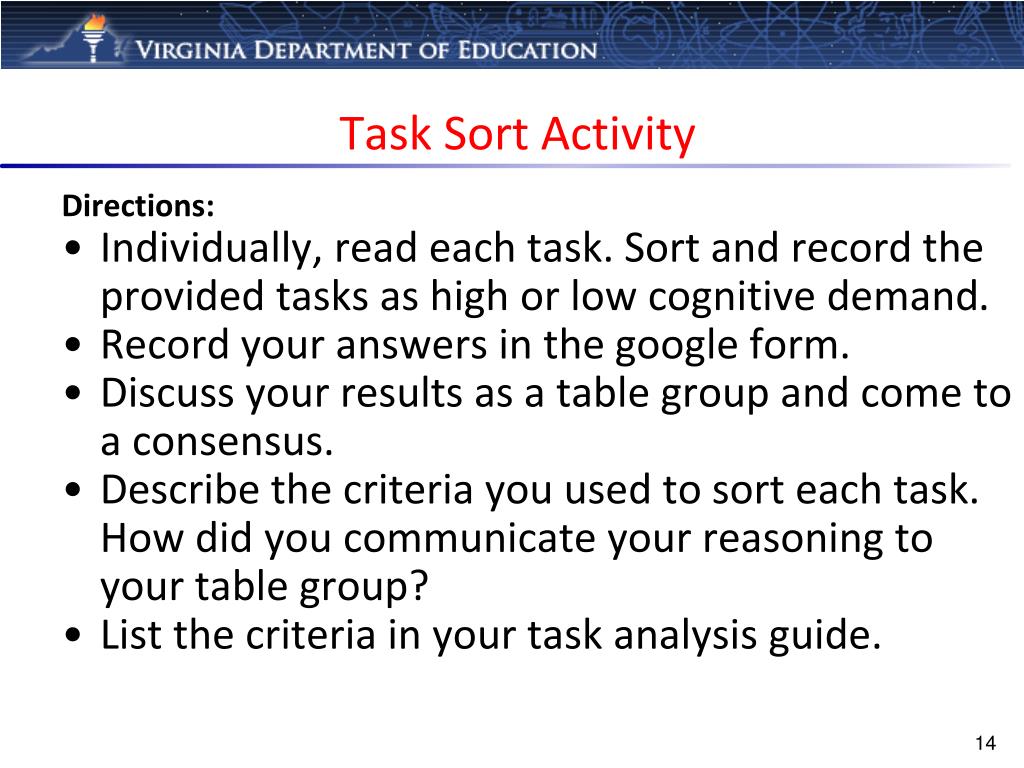 VIRGINIA DEPARTMENT OF EDUCATION

Task Sort Activity

Directions:

• Individually, read each task. Sort and record the provided tasks as high or low cognitive demand.
• Record your answers in the google form.
• Discuss your results as a table group and come to a consensus.
• Describe the criteria you used to sort each task. How did you communicate your reasoning to your table group?
• List the criteria in your task analysis guide.

14